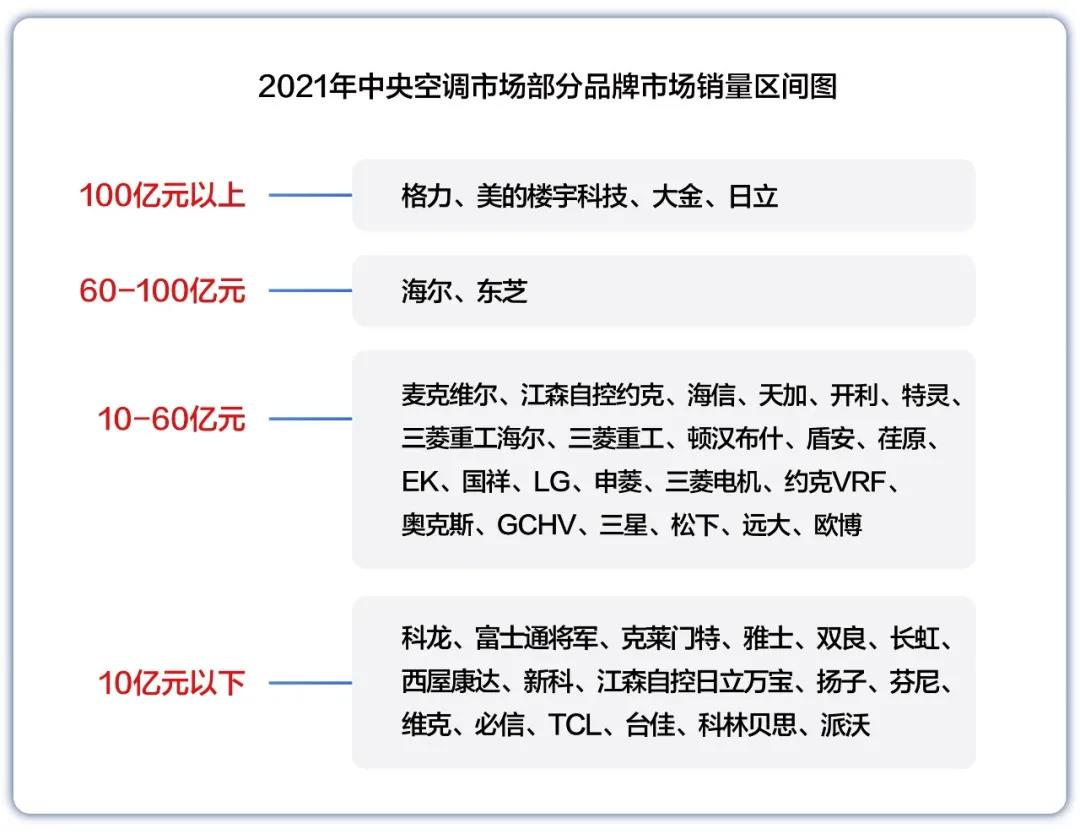 2021年中央空调市场部分品牌市场销量区间图

100亿元以上
格力、美的楼宇科技、大金、日立

60-100亿元
海尔、东芝

10-60亿元
麦克维尔、江森自控约克、海信、天加、开利、特灵、三菱重工海尔、三菱重工、顿汉布什、盾安、荏原、EK、国祥、LG、申菱、三菱电机、约克VRF、奥克斯、GCHV、三星、松下、远大、欧博

10亿元以下
科龙、富士通将军、克莱门特、雅士、双良、长虹、西屋康达、新科、江森自控日立万宝、扬子、芬尼、维克、必信、TCL、台佳、科林贝思、派沃